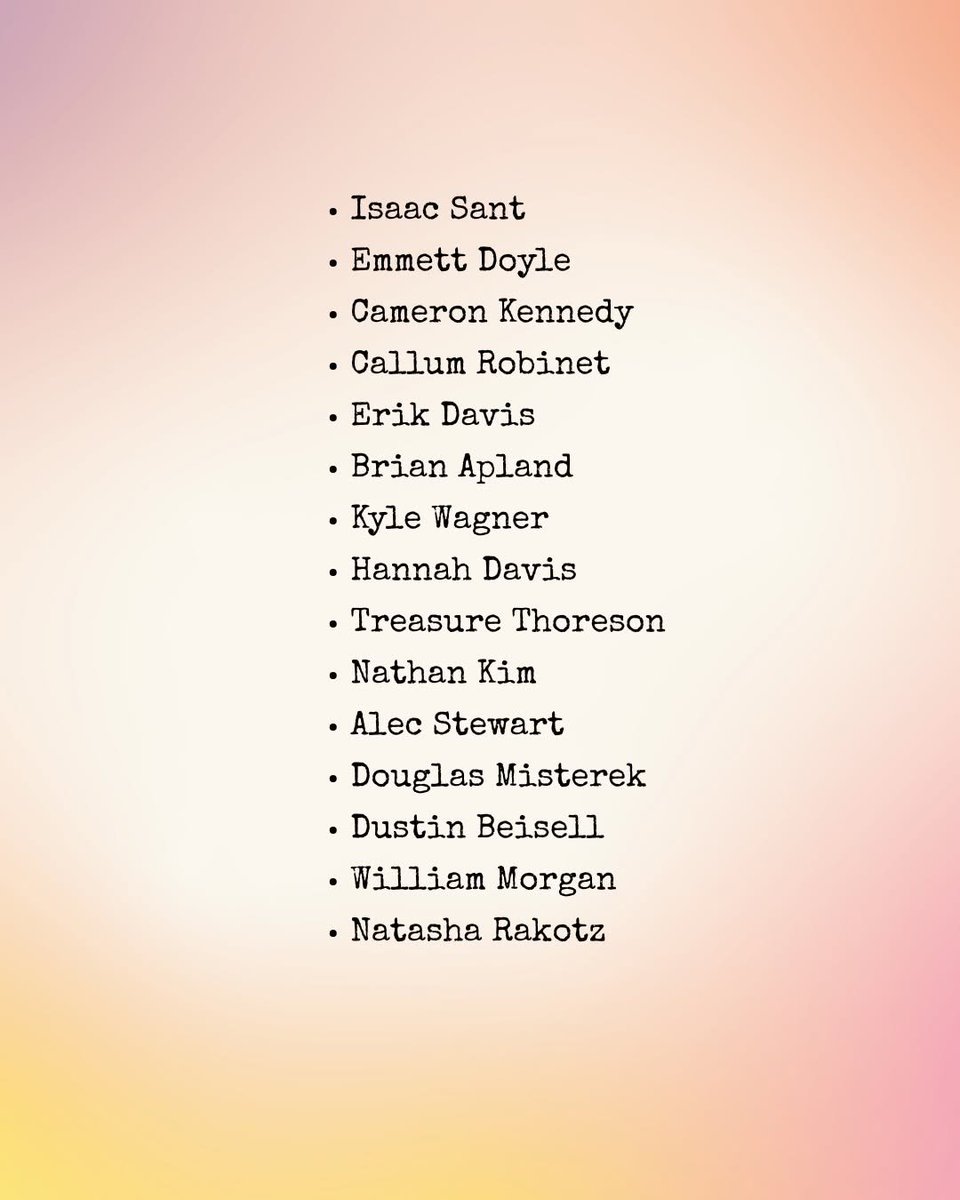 • Isaac Sant
• Emmett Doyle
• Cameron Kennedy
• Callum Robinet
• Erik Davis
• Brian Apland
• Kyle Wagner
• Hannah Davis
• Treasure Thoreson
• Nathan Kim
• Alec Stewart
• Douglas Misterek
• Dustin Beisell
• William Morgan
• Natasha Rakotz